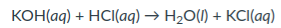 $KOH(aq) + HCl(aq) \rightarrow H_2O(l) + KCl(aq)$